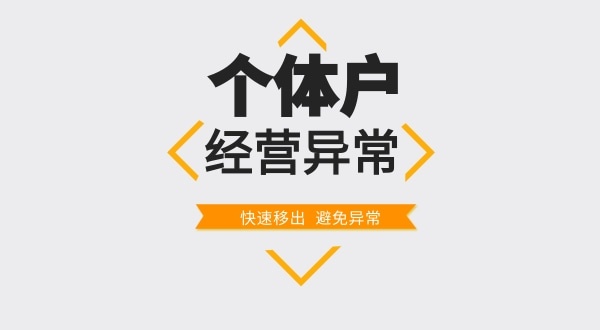 个体户
经营异常

快速移出 避免异常